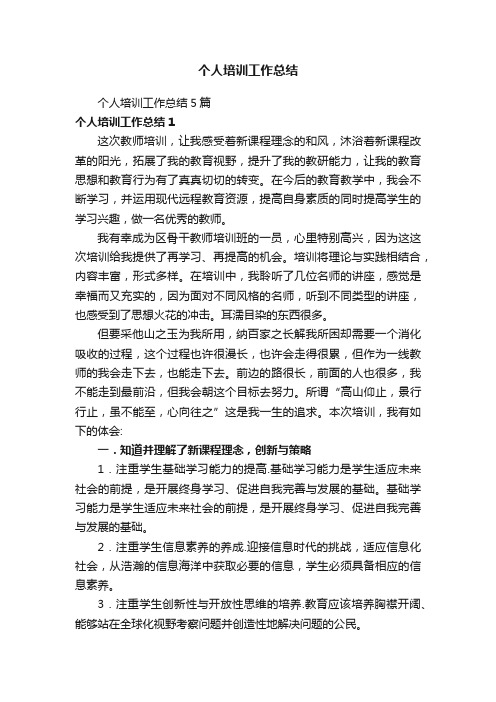 个人培训工作总结

个人培训工作总结5篇

个人培训工作总结1

这次教师培训，让我感受着新课程理念的和风，沐浴着新课程改革的阳光，拓展了我的教育视野，提升了我的教研能力，让我的教育思想和教育行为有了真真切切的转变。在今后的教育教学中，我会不断学习，并运用现代远程教育资源，提高自身素质的同时提高学生的学习兴趣，做一名优秀的教师。

我有幸成为区骨干教师培训班的一员，心里特别高兴，因为这这次培训给我提供了再学习、再提高的机会。培训将理论与实践相结合，内容丰富，形式多样。在培训中，我聆听了几位名师的讲座，感觉是幸福而又充实的，因为面对不同风格的名师，听到不同类型的讲座，也感受到了思想火花的冲击。耳濡目染的东西很多。

但要采他山之玉为我所用，纳百家之长解我所困却需要一个消化吸收的过程，这个过程也许很漫长，也许会走得很累，但作为一线教师的我会走下去，也能走下去。前边的路很长，前面的人也很多，我不能走到最前沿，但我会朝这个目标去努力。所谓“高山仰止，景行行止，虽不能至，心向往之”这是我一生的追求。本次培训，我有如下的体会:

一．知道并理解了新课程理念，创新与策略

1．注重学生基础学习能力的提高.基础学习能力是学生适应未来社会的前提，是开展终身学习、促进自我完善与发展的基础。基础学习能力是学生适应未来社会的前提，是开展终身学习、促进自我完善与发展的基础。

2．注重学生信息素养的养成.迎接信息时代的挑战，适应信息化社会，从浩瀚的信息海洋中获取必要的信息，学生必须具备相应的信息素养。

3．注重学生创新性与开放性思维的培养.教育应该培养胸襟开阔、能够站在全球化视野考察问题并创造性地解决问题的公民。